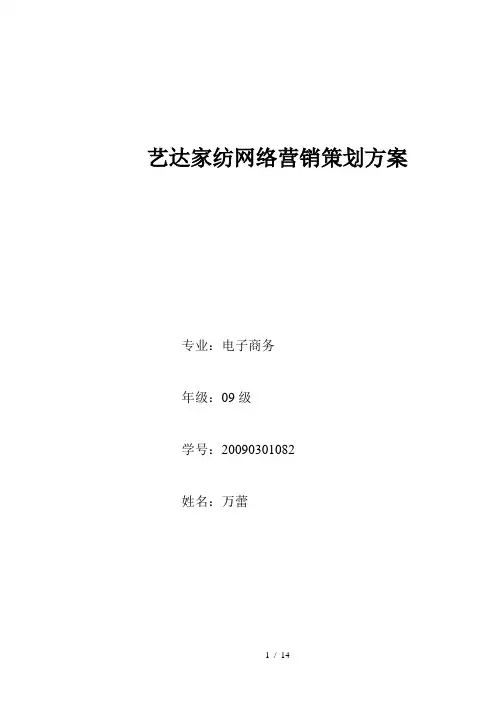 艺达家纺网络营销策划方案

专业：电子商务

年级：09级

学号：20090301082

姓名：万蕾

1 / 14